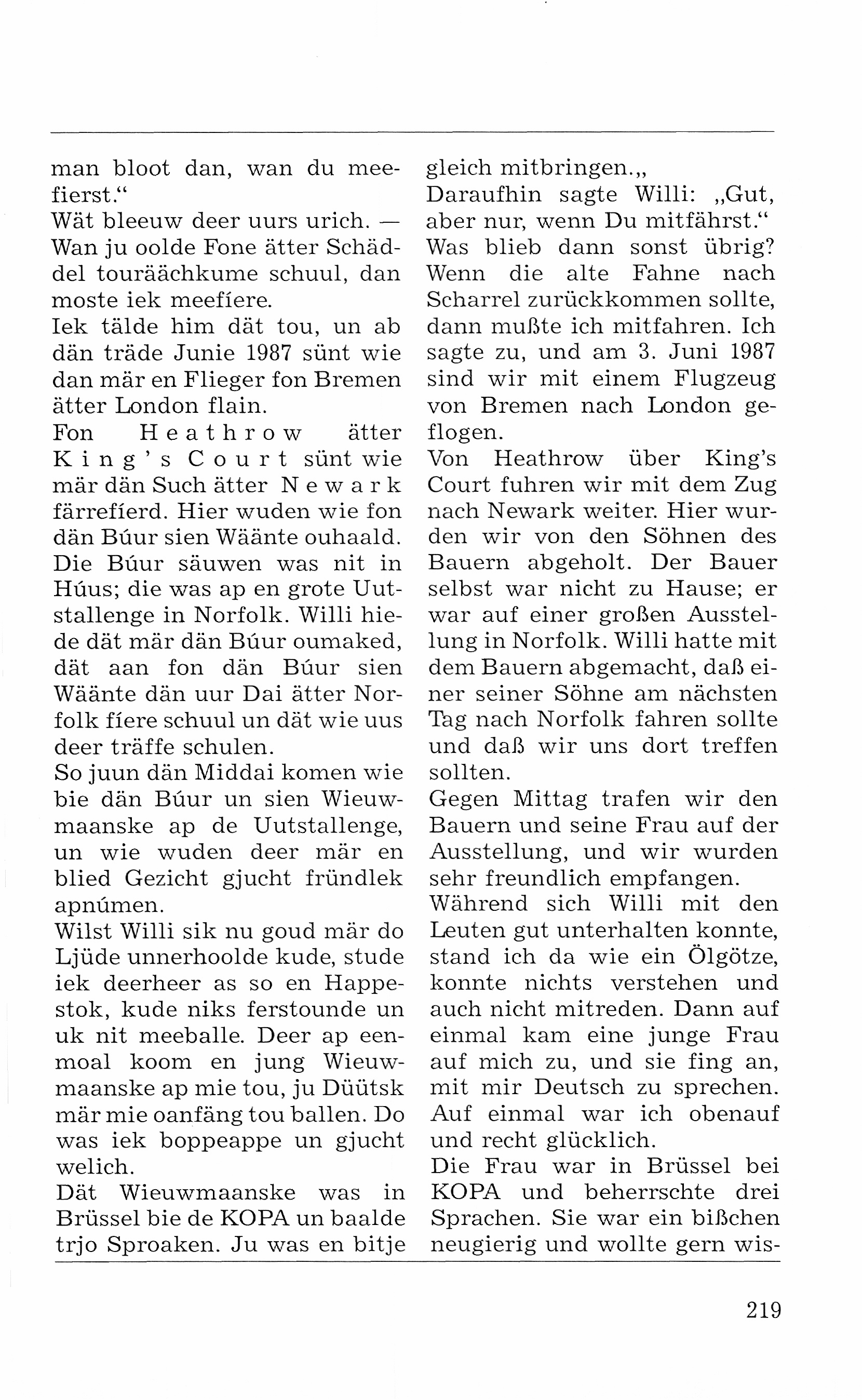 man bloot dan, wan du meefierst.“
Wät bleeuw deer uurs urich. — Wan ju oolde Fone ätter Schäddel touräächkume schuul, dan moste iek meefíere.
Iek tälde him dät tou, un ab dän träde Junie 1987 sünt wie dan mär en Flieger fon Bremen ätter London flain.
Fon Heathrow ätter King's Court sünt wie mär dän Such ätter Newark färrefíerd. Hier wuden wie fon dän Búur sien Wäänte ouhaald. Die Búur säuwen was nit in Húus; die was ap en grote Uutstallenge in Norfolk. Willi hiede dät mär dän Búur oumaked, dät aan fon dän Búur sien Wäänte dän uur Dai ätter Norfolk fíere schuul un dät wie uus deer träffe schulen.
So juun dän Middai komen wie bie dän Búur un sien Wieuwmaanske ap de Uutstallenge, un wie wuden deer mär en blied Gezicht gjucht fründlek apnúmen.
Wilst Willi sik nu goud mär do Ljüde unnerhoolde kude, stude iek deerheer as so en Happestok, kude niks ferstounde un uk nit meeballe. Deer ap eenmoal koom en jung Wieuwmaanske ap mie tou, ju Düütsk mär mie oanfäng tou ballen. Do was iek boppeappe un gjucht welich.
Dät Wieuwmaanske was in Brüssel bie de KOPA un baalde trjo Sproaken. Ju was en bitje

gleich mitbringen.„
Daraufhin sagte Willi: „Gut, aber nur, wenn Du mitfährst.“ Was blieb dann sonst übrig? Wenn die alte Fahne nach Scharrel zurückkommen sollte, dann mußte ich mitfahren. Ich sagte zu, und am 3. Juni 1987 sind wir mit einem Flugzeug von Bremen nach London geflogen.
Von Heathrow über King's Court fuhren wir mit dem Zug nach Newark weiter. Hier wurden wir von den Söhnen des Bauern abgeholt. Der Bauer selbst war nicht zu Hause; er war auf einer großen Ausstellung in Norfolk. Willi hatte mit dem Bauern abgemacht, daß einer seiner Söhne am nächsten Tag nach Norfolk fahren sollte und daß wir uns dort treffen sollten.
Gegen Mittag trafen wir den Bauern und seine Frau auf der Ausstellung, und wir wurden sehr freundlich empfangen.
Während sich Willi mit den Leuten gut unterhalten konnte, stand ich da wie ein Ölgötze, konnte nichts verstehen und auch nicht mitreden. Dann auf einmal kam eine junge Frau auf mich zu, und sie fing an, mit mir Deutsch zu sprechen. Auf einmal war ich obenauf und recht glücklich.
Die Frau war in Brüssel bei KOPA und beherrschte drei Sprachen. Sie war ein bißchen neugierig und wollte gern wis-

219